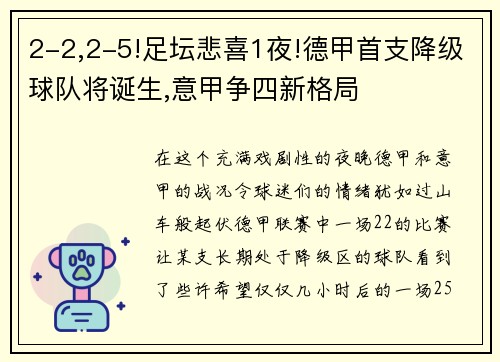 2-2,2-5!足坛悲喜1夜!德甲首支降级球队将诞生,意甲争四新格局

在这个充满戏剧性的夜晚德甲和意甲的战况令球迷们的情绪犹如过山车般起伏德甲联赛中一场22的比赛让某支长期处于降级区的球队看到了些许希望仅仅几小时后的一场25